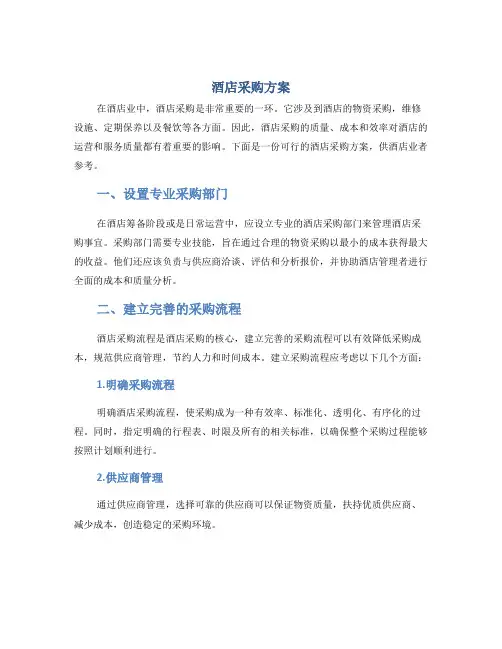 酒店采购方案

在酒店业中，酒店采购是非常重要的一环。它涉及到酒店的物资采购，维修设施、定期保养以及餐饮等各方面。因此，酒店采购的质量、成本和效率对酒店的运营和服务质量都有着重要的影响。下面是一份可行的酒店采购方案，供酒店业者参考。

一、设置专业采购部门

在酒店筹备阶段或是日常运营中，应设立专业的酒店采购部门来管理酒店采购事宜。采购部门需要专业技能，旨在通过合理的物资采购以最小的成本获得最大的收益。他们还应该负责与供应商洽谈、评估和分析报价，并协助酒店管理者进行全面的成本和质量分析。

二、建立完善的采购流程

酒店采购流程是酒店采购的核心，建立完善的采购流程可以有效降低采购成本，规范供应商管理，节约人力和时间成本。建立采购流程应考虑以下几个方面：

1.明确采购流程

明确酒店采购流程，使采购成为一种有效率、标准化、透明化、有序化的过程。同时，指定明确的行程表、时限及所有的相关标准，以确保整个采购过程能够按照计划顺利进行。

2.供应商管理

通过供应商管理，选择可靠的供应商可以保证物资质量，扶持优质供应商、减少成本，创造稳定的采购环境。